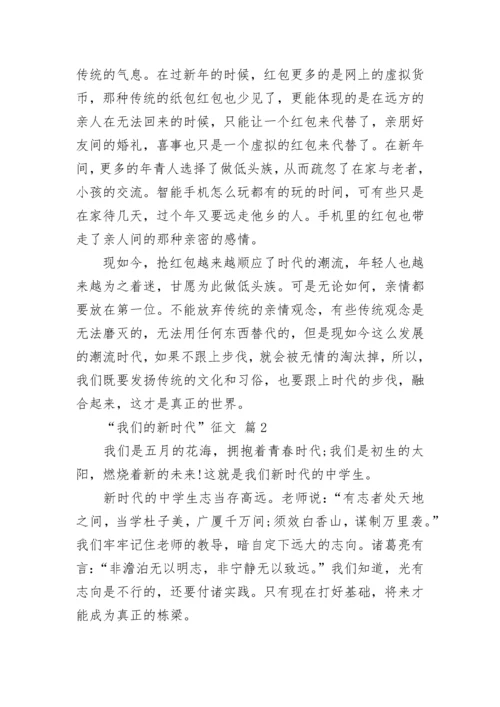 传统的气息。在过新年的时候，红包更多的是网上的虚拟货币，那种传统的纸包红包也少见了，更能体现的是在远方的亲人在无法回来的时候，只能让一个红包来代替了，亲朋好友间的婚礼，喜事也只是一个虚拟的红包来代替了。在新年间，更多的年青人选择了做低头族，从而疏忽了在家与老者，小孩的交流。智能手机怎么玩都有的玩的时间，可有些只是在家待几天，过个年又要远走他乡的人。手机里的红包也带走了亲人间的那种亲密的感情。

现如今，抢红包越来越顺应了时代的潮流，年轻人也越来越为之着迷，甘愿为此做低头族。可是无论如何，亲情都要放在第一位。不能放弃传统的亲情观念，有些传统观念是无法磨灭的，无法用任何东西替代的，但是现如今这么发展的潮流时代，如果不跟上步伐，就会被无情的淘汰掉，所以，我们既要发扬传统的文化和习俗，也要跟上时代的步伐，融合起来，这才是真正的世界。

“我们的新时代”征文 篇2

我们是五月的花海，拥抱着青春时代;我们是初生的太阳，燃烧着新的未来!这就是我们新时代的中学生。

新时代的中学生志当存高远。老师说:“有志者处天地之间，当学杜子美，广厦千万间;须效白香山，谋制万里裘。”我们牢牢记住老师的教导，暗自定下远大的志向。诸葛亮有言:“非澹泊无以明志，非宁静无以致远。”我们知道，光有志向是不行的，还要付诸实践。只有现在打好基础，将来才能成为真正的栋梁。